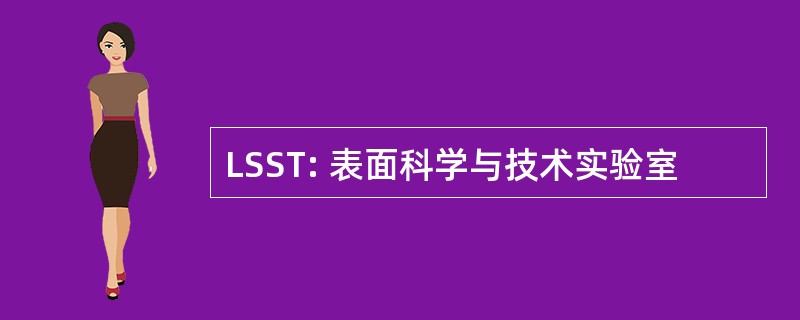 LSST: 表面科学与技术实验室